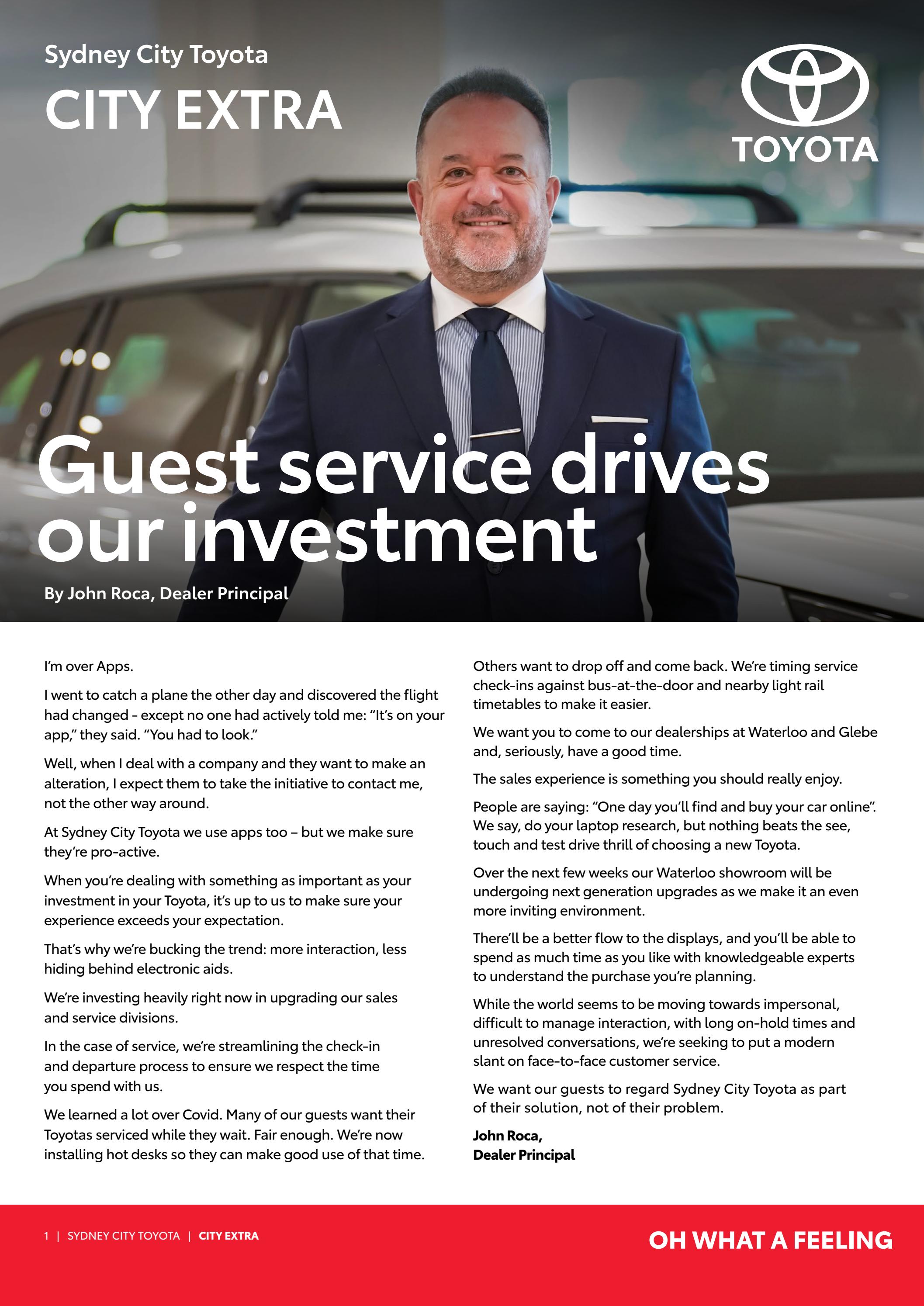 Sydney City Toyota

CITY EXTRA

TOYOTA

Guest service drives our investment

By John Roca, Dealer Principal

I'm over Apps.

I went to catch a plane the other day and discovered the flight had changed - except no one had actively told me: "It's on your app," they said. "You had to look."

Well, when I deal with a company and they want to make an alteration, I expect them to take the initiative to contact me, not the other way around.

At Sydney City Toyota we use apps too – but we make sure they're pro-active.

When you're dealing with something as important as your investment in your Toyota, it's up to us to make sure your experience exceeds your expectation.

That's why we're bucking the trend: more interaction, less hiding behind electronic aids.

We're investing heavily right now in upgrading our sales and service divisions.

In the case of service, we're streamlining the check-in and departure process to ensure we respect the time you spend with us.

We learned a lot over Covid. Many of our guests want their Toyotas serviced while they wait. Fair enough. We're now installing hot desks so they can make good use of that time.

Others want to drop off and come back. We're timing service check-ins against bus-at-the-door and nearby light rail timetables to make it easier.

We want you to come to our dealerships at Waterloo and Glebe and, seriously, have a good time.

The sales experience is something you should really enjoy.

People are saying: "One day you'll find and buy your car online". We say, do your laptop research, but nothing beats the see, touch and test drive thrill of choosing a new Toyota.

Over the next few weeks our Waterloo showroom will be undergoing next generation upgrades as we make it an even more inviting environment.

There'll be a better flow to the displays, and you'll be able to spend as much time as you like with knowledgeable experts to understand the purchase you're planning.

While the world seems to be moving towards impersonal, difficult to manage interaction, with long on-hold times and unresolved conversations, we're seeking to put a modern slant on face-to-face customer service.

We want our guests to regard Sydney City Toyota as part of their solution, not of their problem.

John Roca,
Dealer Principal

1 | SYDNEY CITY TOYOTA | CITY EXTRA

OH WHAT A FEELING